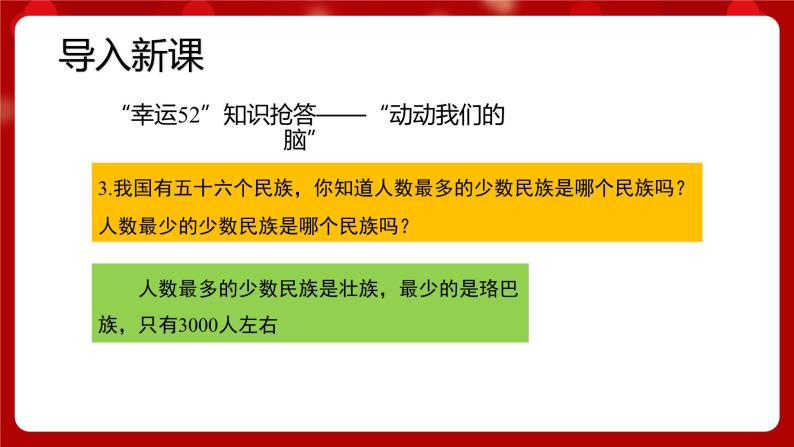 导入新课

“幸运52”知识抢答——“动动我们的脑”

3.我国有五十六个民族，你知道人数最多的少数民族是哪个民族吗？人数最少的少数民族是哪个民族吗？

人数最多的少数民族是壮族，最少的是珞巴族，只有3000人左右